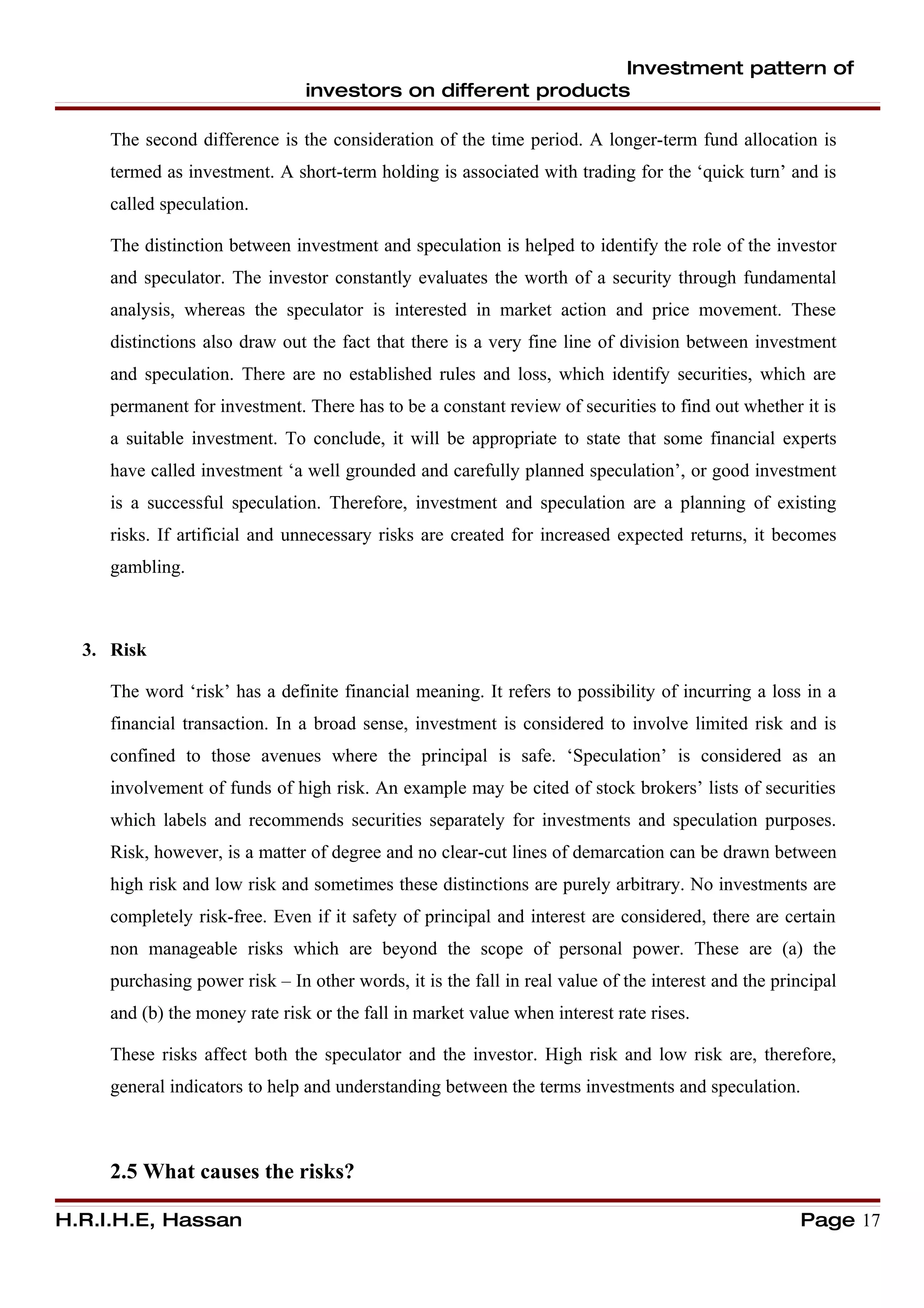 Investment pattern of investors on different products

The second difference is the consideration of the time period. A longer-term fund allocation is termed as investment. A short-term holding is associated with trading for the ‘quick turn’ and is called speculation.

The distinction between investment and speculation is helped to identify the role of the investor and speculator. The investor constantly evaluates the worth of a security through fundamental analysis, whereas the speculator is interested in market action and price movement. These distinctions also draw out the fact that there is a very fine line of division between investment and speculation. There are no established rules and loss, which identify securities, which are permanent for investment. There has to be a constant review of securities to find out whether it is a suitable investment. To conclude, it will be appropriate to state that some financial experts have called investment ‘a well grounded and carefully planned speculation’, or good investment is a successful speculation. Therefore, investment and speculation are a planning of existing risks. If artificial and unnecessary risks are created for increased expected returns, it becomes gambling.

3. Risk

The word ‘risk’ has a definite financial meaning. It refers to possibility of incurring a loss in a financial transaction. In a broad sense, investment is considered to involve limited risk and is confined to those avenues where the principal is safe. ‘Speculation’ is considered as an involvement of funds of high risk. An example may be cited of stock brokers’ lists of securities which labels and recommends securities separately for investments and speculation purposes. Risk, however, is a matter of degree and no clear-cut lines of demarcation can be drawn between high risk and low risk and sometimes these distinctions are purely arbitrary. No investments are completely risk-free. Even if it safety of principal and interest are considered, there are certain non manageable risks which are beyond the scope of personal power. These are (a) the purchasing power risk – In other words, it is the fall in real value of the interest and the principal and (b) the money rate risk or the fall in market value when interest rate rises.

These risks affect both the speculator and the investor. High risk and low risk are, therefore, general indicators to help and understanding between the terms investments and speculation.

2.5 What causes the risks?

H.R.I.H.E, Hassan

Page 17